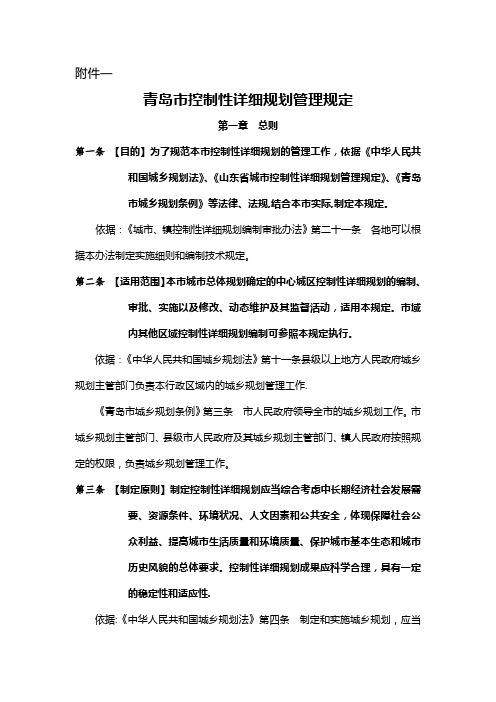 附件一

青岛市控制性详细规划管理规定

第一章　总则

第一条　【目的】为了规范本市控制性详细规划的管理工作，依据《中华人民共和国城乡规划法》、《山东省城市控制性详细规划管理规定》、《青岛市城乡规划条例》等法律、法规,结合本市实际,制定本规定.

依据：《城市、镇控制性详细规划编制审批办法》第二十一条　各地可以根据本办法制定实施细则和编制技术规定。

第二条　【适用范围】本市城市总体规划确定的中心城区控制性详细规划的编制、审批、实施以及修改、动态维护及其监督活动，适用本规定。市域内其他区域控制性详细规划编制可参照本规定执行.

依据：《中华人民共和国城乡规划法》第十一条县级以上地方人民政府城乡规划主管部门负责本行政区域内的城乡规划管理工作.

《青岛市城乡规划条例》第三条　市人民政府领导全市的城乡规划工作。市城乡规划主管部门、县级市人民政府及其城乡规划主管部门、镇人民政府按照规定的权限，负责城乡规划管理工作。

第三条　【制定原则】制定控制性详细规划应当综合考虑中长期经济社会发展需要、资源条件、环境状况、人文因素和公共安全，体现保障社会公众利益、提高城市生活质量和环境质量、保护城市基本生态和城市历史风貌的总体要求。控制性详细规划成果应科学合理，具有一定的稳定性和适应性.

依据:《中华人民共和国城乡规划法》第四条　制定和实施城乡规划，应当